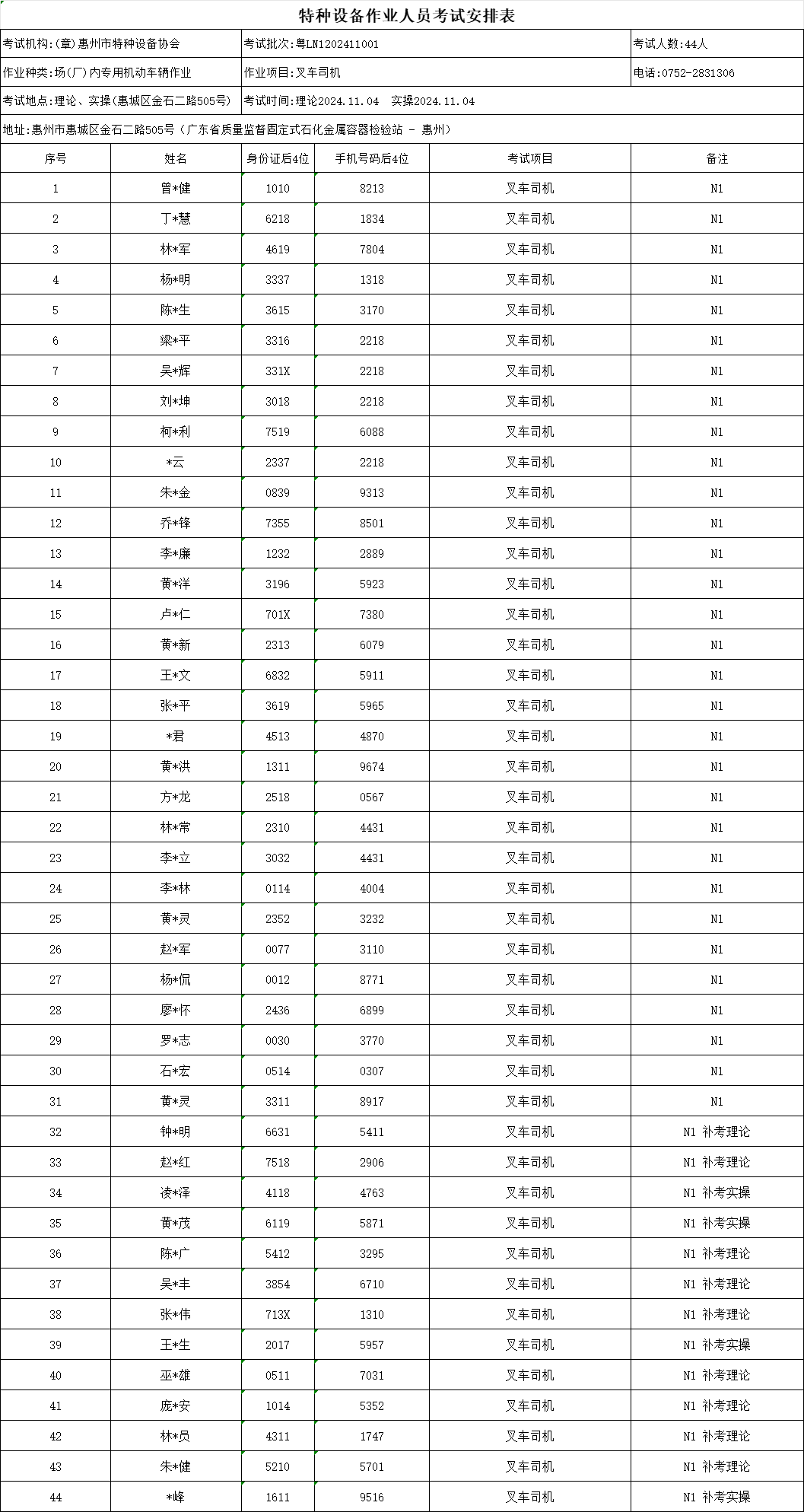 特种设备作业人员考试安排表

考试机构:(章)惠州市特种设备协会 考试批次:粤LN1202411001 考试人数:44人

作业种类:场(厂)内专用机动车辆作业 作业项目:叉车司机 电话:0752-2831306

考试地点:理论、实操(惠城区金石二路505号) 考试时间:理论2024.11.04 实操2024.11.04

地址:惠州市惠城区金石二路505号(广东省质量监督固定式石化金属容器检验站 - 惠州)

| 序号 | 姓名 | 身份证后4位 | 手机号码后4位 | 考试项目 | 备注 |
|---|---|---|---|---|---|
| 1 | 曾*健 | 1010 | 8213 | 叉车司机 | N1 |
| 2 | 丁*慧 | 6218 | 1834 | 叉车司机 | N1 |
| 3 | 林*军 | 4619 | 7804 | 叉车司机 | N1 |
| 4 | 杨*明 | 3337 | 1318 | 叉车司机 | N1 |
| 5 | 陈*生 | 3615 | 3170 | 叉车司机 | N1 |
| 6 | 梁*平 | 3316 | 2218 | 叉车司机 | N1 |
| 7 | 吴*辉 | 331X | 2218 | 叉车司机 | N1 |
| 8 | 刘*坤 | 3018 | 2218 | 叉车司机 | N1 |
| 9 | 柯*利 | 7519 | 6088 | 叉车司机 | N1 |
| 10 | *云 | 2337 | 2218 | 叉车司机 | N1 |
| 11 | 朱*金 | 0839 | 9313 | 叉车司机 | N1 |
| 12 | 乔*锋 | 7355 | 8501 | 叉车司机 | N1 |
| 13 | 李*廉 | 1232 | 2889 | 叉车司机 | N1 |
| 14 | 黄*洋 | 3196 | 5923 | 叉车司机 | N1 |
| 15 | 卢*仁 | 701X | 7380 | 叉车司机 | N1 |
| 16 | 黄*新 | 2313 | 6079 | 叉车司机 | N1 |
| 17 | 王*文 | 6832 | 5911 | 叉车司机 | N1 |
| 18 | 张*平 | 3619 | 5965 | 叉车司机 | N1 |
| 19 | *君 | 4513 | 4870 | 叉车司机 | N1 |
| 20 | 黄*洪 | 1311 | 9674 | 叉车司机 | N1 |
| 21 | 方*龙 | 2518 | 0567 | 叉车司机 | N1 |
| 22 | 林*常 | 2310 | 4431 | 叉车司机 | N1 |
| 23 | 李*立 | 3032 | 4431 | 叉车司机 | N1 |
| 24 | 李*林 | 0114 | 4004 | 叉车司机 | N1 |
| 25 | 黄*灵 | 2352 | 3232 | 叉车司机 | N1 |
| 26 | 赵*军 | 0077 | 3110 | 叉车司机 | N1 |
| 27 | 杨*侃 | 0012 | 8771 | 叉车司机 | N1 |
| 28 | 廖*怀 | 2436 | 6899 | 叉车司机 | N1 |
| 29 | 罗*志 | 0030 | 3770 | 叉车司机 | N1 |
| 30 | 石*宏 | 0514 | 0307 | 叉车司机 | N1 |
| 31 | 黄*灵 | 3311 | 8917 | 叉车司机 | N1 |
| 32 | 钟*明 | 6631 | 5411 | 叉车司机 | N1 补考理论 |
| 33 | 赵*红 | 7518 | 2906 | 叉车司机 | N1 补考理论 |
| 34 | 凌*泽 | 4118 | 4763 | 叉车司机 | N1 补考实操 |
| 35 | 黄*茂 | 6119 | 5871 | 叉车司机 | N1 补考实操 |
| 36 | 陈*广 | 5412 | 3295 | 叉车司机 | N1 补考理论 |
| 37 | 吴*丰 | 3854 | 6710 | 叉车司机 | N1 补考理论 |
| 38 | 张*伟 | 713X | 1310 | 叉车司机 | N1 补考理论 |
| 39 | 王*生 | 2017 | 5957 | 叉车司机 | N1 补考实操 |
| 40 | 巫*雄 | 0511 | 7031 | 叉车司机 | N1 补考理论 |
| 41 | 庞*安 | 1014 | 5352 | 叉车司机 | N1 补考理论 |
| 42 | 林*员 | 4311 | 1747 | 叉车司机 | N1 补考理论 |
| 43 | 朱*健 | 5210 | 5701 | 叉车司机 | N1 补考理论 |
| 44 | *峰 | 1611 | 9516 | 叉车司机 | N1 补考实操 |